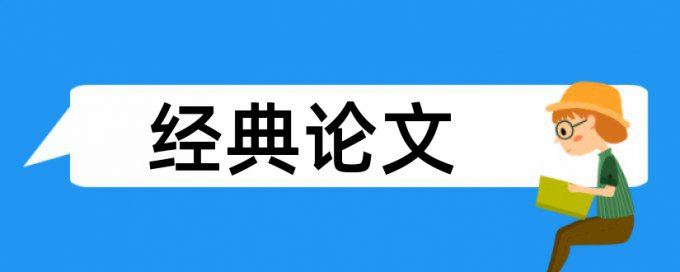 经典论文